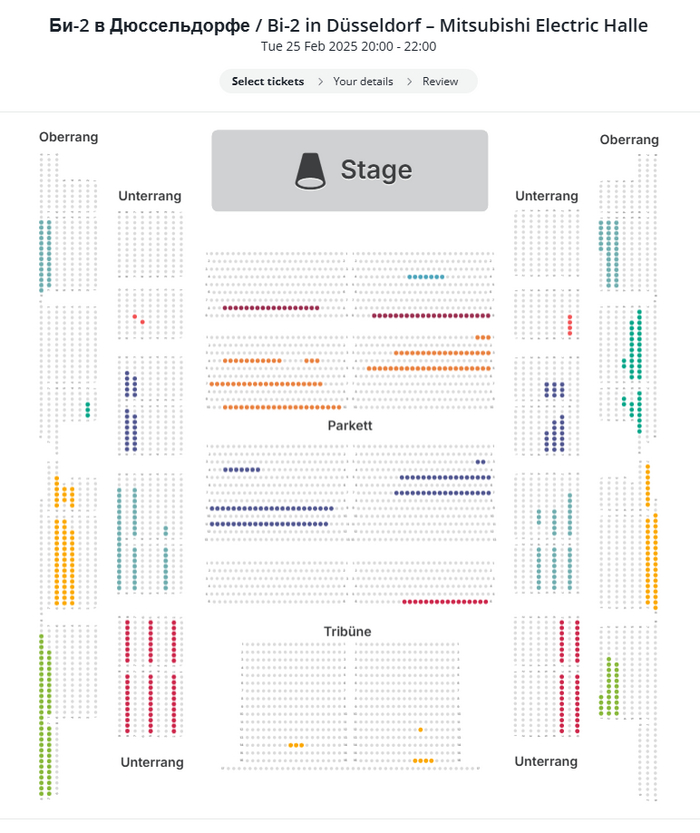 Би-2 в Дюссельдорфе / Bi-2 in Düsseldorf – Mitsubishi Electric Halle
Tue 25 Feb 2025 20:00 - 22:00

Select tickets > Your details > Review

Oberrang

Stage

Oberrang

Unterrang

Unterrang

Parkett

Tribüne

Unterrang

Unterrang